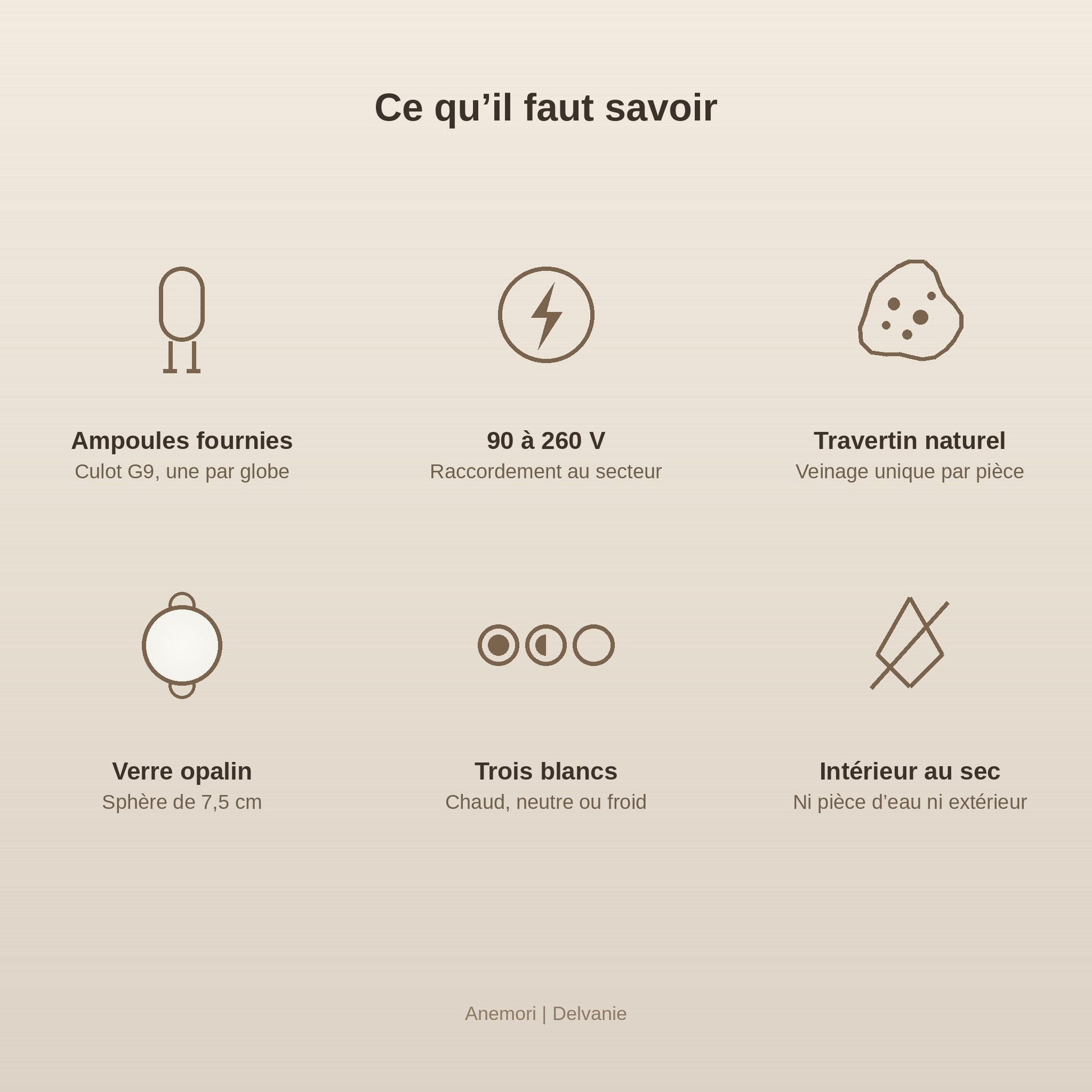 Ce qu’il faut savoir

Ampoules fournies
Culot G9, une par globe

90 à 260 V
Raccordement au secteur

Travertin naturel
Veinage unique par pièce

Verre opalin
Sphère de 7,5 cm

Trois blancs
Chaud, neutre ou froid

Intérieur au sec
Ni pièce d’eau ni extérieur

Anemori | Delvanie